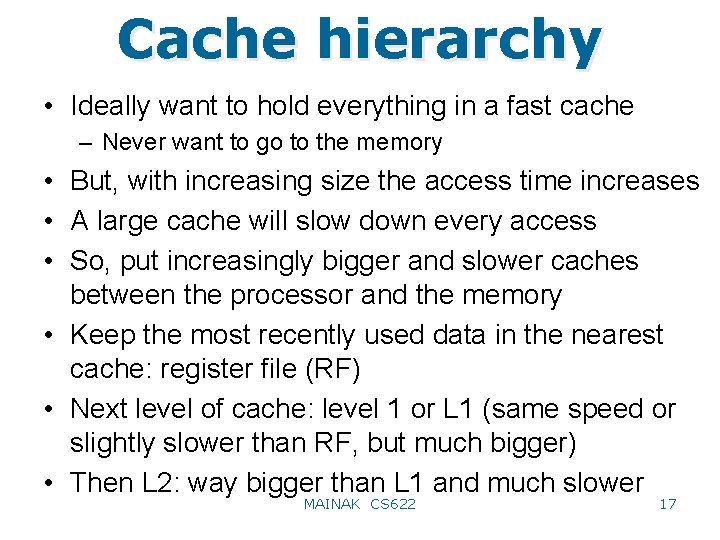 Cache hierarchy

• Ideally want to hold everything in a fast cache
- Never want to go to the memory
• But, with increasing size the access time increases
• A large cache will slow down every access
• So, put increasingly bigger and slower caches between the processor and the memory
• Keep the most recently used data in the nearest cache: register file (RF)
• Next level of cache: level 1 or L1 (same speed or slightly slower than RF, but much bigger)
• Then L2: way bigger than L1 and much slower

MAINAK CS622 17